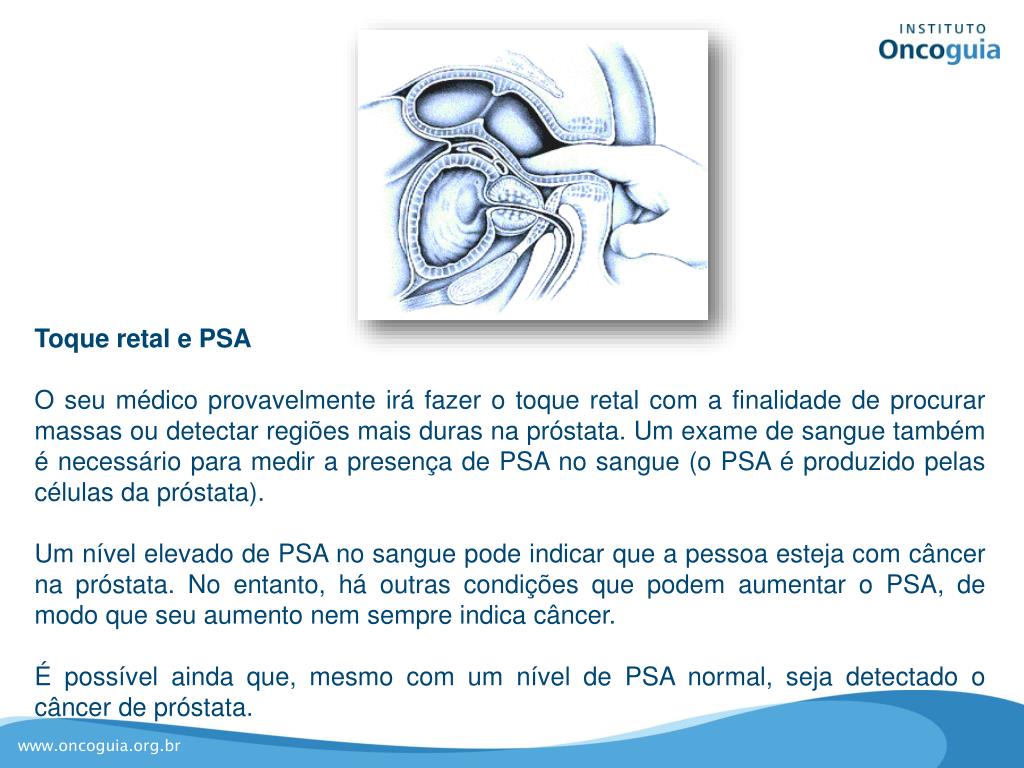 INSTITUTO
Oncoguia

Toque retal e PSA

O seu médico provavelmente irá fazer o toque retal com a finalidade de procurar massas ou detectar regiões mais duras na próstata. Um exame de sangue também é necessário para medir a presença de PSA no sangue (o PSA é produzido pelas células da próstata).

Um nível elevado de PSA no sangue pode indicar que a pessoa esteja com câncer na próstata. No entanto, há outras condições que podem aumentar o PSA, de modo que seu aumento nem sempre indica câncer.

É possível ainda que, mesmo com um nível de PSA normal, seja detectado o câncer de próstata.

www.oncoguia.org.br